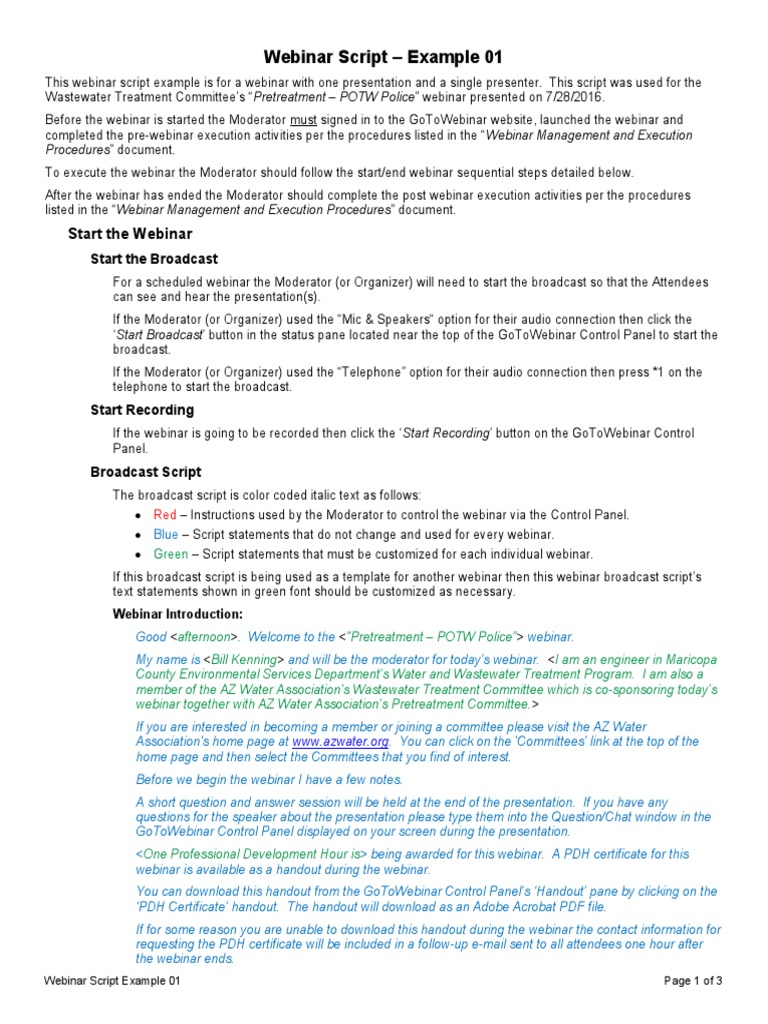 Webinar Script – Example 01

This webinar script example is for a webinar with one presentation and a single presenter. This script was used for the Wastewater Treatment Committee's "Pretreatment – POTW Police" webinar presented on 7/28/2016.

Before the webinar is started the Moderator must signed in to the GoToWebinar website, launched the webinar and completed the pre-webinar execution activities per the procedures listed in the "Webinar Management and Execution Procedures" document.

To execute the webinar the Moderator should follow the start/end webinar sequential steps detailed below.

After the webinar has ended the Moderator should complete the post webinar execution activities per the procedures listed in the "Webinar Management and Execution Procedures" document.

Start the Webinar

Start the Broadcast

For a scheduled webinar the Moderator (or Organizer) will need to start the broadcast so that the Attendees can see and hear the presentation(s).

If the Moderator (or Organizer) used the "Mic & Speakers" option for their audio connection then click the 'Start Broadcast' button in the status pane located near the top of the GoToWebinar Control Panel to start the broadcast.

If the Moderator (or Organizer) used the "Telephone" option for their audio connection then press *1 on the telephone to start the broadcast.

Start Recording

If the webinar is going to be recorded then click the 'Start Recording' button on the GoToWebinar Control Panel.

Broadcast Script

The broadcast script is color coded italic text as follows:

• Red – Instructions used by the Moderator to control the webinar via the Control Panel.
• Blue – Script statements that do not change and used for every webinar.
• Green – Script statements that must be customized for each individual webinar.

If this broadcast script is being used as a template for another webinar then this webinar broadcast script's text statements shown in green font should be customized as necessary.

Webinar Introduction:

Good <afternoon>. Welcome to the <"Pretreatment – POTW Police"> webinar.

My name is <Bill Kenning> and will be the moderator for today's webinar. <I am an engineer in Maricopa County Environmental Services Department's Water and Wastewater Treatment Program. I am also a member of the AZ Water Association's Wastewater Treatment Committee which is co-sponsoring today's webinar together with AZ Water Association's Pretreatment Committee.>

If you are interested in becoming a member or joining a committee please visit the AZ Water Association's home page at www.azwater.org. You can click on the 'Committees' link at the top of the home page and then select the Committees that you find of interest.

Before we begin the webinar I have a few notes.

A short question and answer session will be held at the end of the presentation. If you have any questions for the speaker about the presentation please type them into the Question/Chat window in the GoToWebinar Control Panel displayed on your screen during the presentation.

<One Professional Development Hour is> being awarded for this webinar. A PDH certificate for this webinar is available as a handout during the webinar.

You can download this handout from the GoToWebinar Control Panel's 'Handout' pane by clicking on the 'PDH Certificate' handout. The handout will download as an Adobe Acrobat PDF file.

If for some reason you are unable to download this handout during the webinar the contact information for requesting the PDH certificate will be included in a follow-up e-mail sent to all attendees one hour after the webinar ends.

Webinar Script Example 01

Page 1 of 3